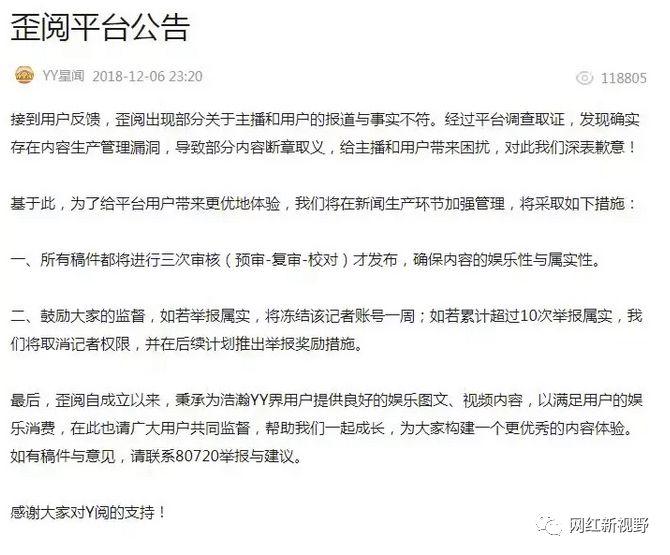 歪阅平台公告

YY星闻 2018-12-06 23:20

118805

接到用户反馈，歪阅出现部分关于主播和用户的报道与事实不符。经过平台调查取证，发现确实存在内容生产管理漏洞，导致部分内容断章取义，给主播和用户带来困扰，对此我们深表歉意！

基于此，为了给平台用户带来更优地体验，我们将在新闻生产环节加强管理，将采取如下措施：

一、所有稿件都将进行三次审核（预审-复审-校对）才发布，确保内容的娱乐性与属实性。

二、鼓励大家的监督，如若举报属实，将冻结该记者账号一周；如若累计超过10次举报属实，我们将取消记者权限，并在后续计划推出举报奖励措施。

最后，歪阅自成立以来，秉承为浩瀚YY界用户提供良好的娱乐图文、视频内容，以满足用户的娱乐消费，在此也请广大用户共同监督，帮助我们一起成长，为大家构建一个更优秀的内容体验。如有稿件与意见，请联系80720举报与建议。

感谢大家对Y阅的支持！

网红新视野